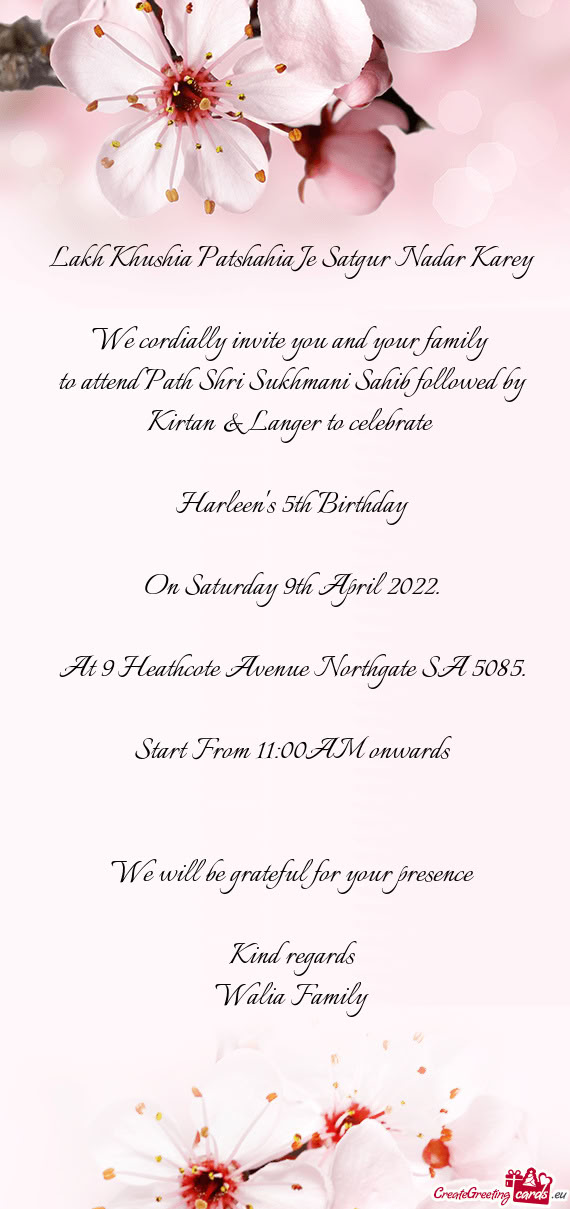 Lakh Khushia Patshahia Je Satgur Nadar Karey

We cordially invite you and your family to attend Path Shri Sukhmani Sahib followed by Kirtan & Langer to celebrate

Harleen's 5th Birthday

On Saturday 9th April 2022.

At 9 Heathcote Avenue Northgate SA 5085.

Start From 11:00AM onwards

We will be grateful for your presence

Kind regards
Walia Family

CreateGreetingcards.eu